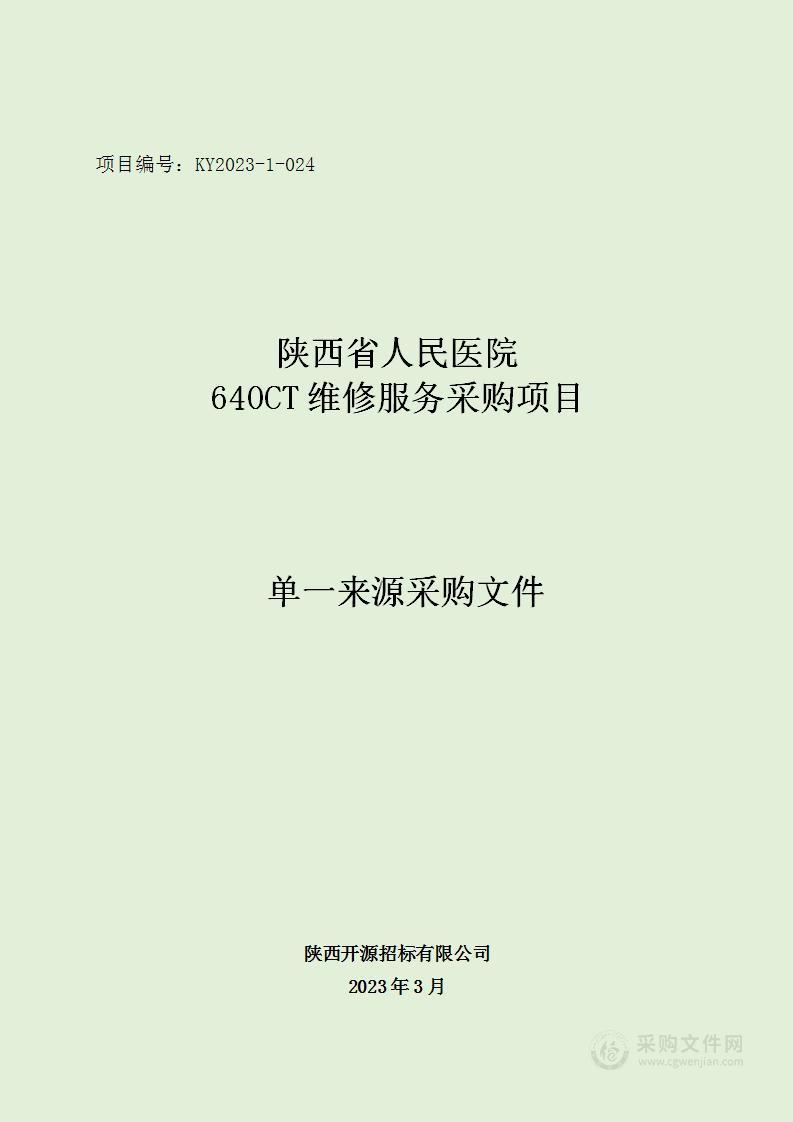 项目编号：KY2023-1-024

陕西省人民医院
640CT 维修服务采购项目

单一来源采购文件

陕西开源招标有限公司
2023 年 3 月

采购文件网
www.cgwenjian.com